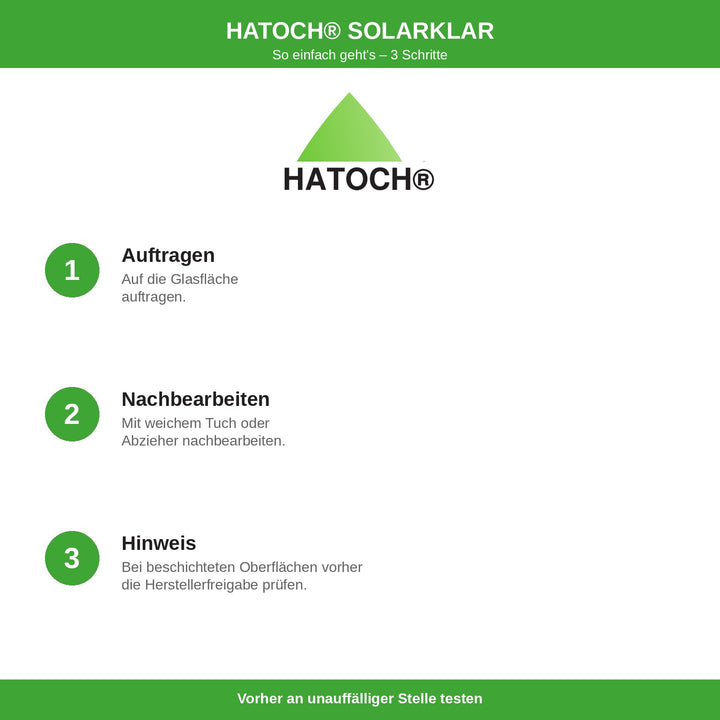 HATOCH® SOLARKLAR
So einfach geht's – 3 Schritte

HATOCH®

1
Auftragen
Auf die Glasfläche auftragen.

2
Nachbearbeiten
Mit weichem Tuch oder Abzieher nachbearbeiten.

3
Hinweis
Bei beschichteten Oberflächen vorher die Herstellerfreigabe prüfen.

Vorher an unauffälliger Stelle testen